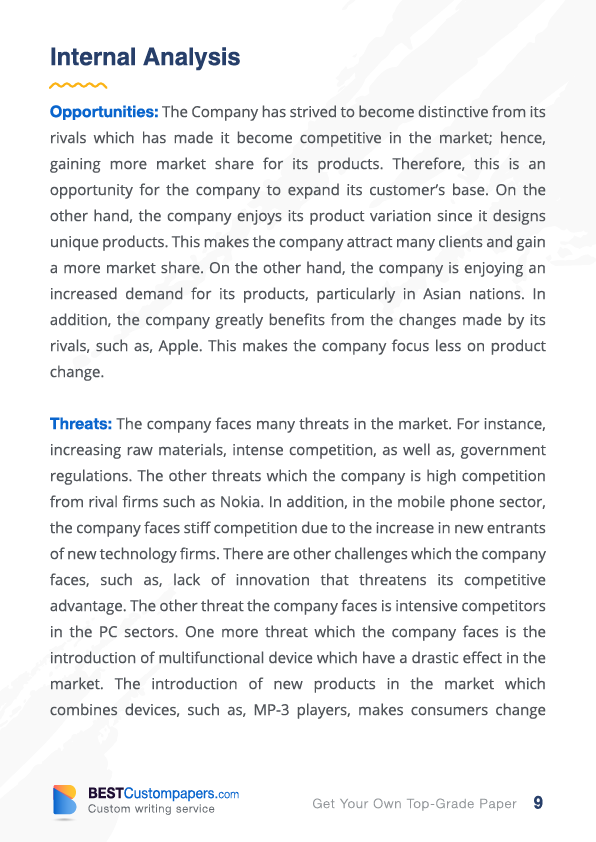 Internal Analysis

Opportunities: The Company has strived to become distinctive from its rivals which has made it become competitive in the market; hence, gaining more market share for its products. Therefore, this is an opportunity for the company to expand its customer's base. On the other hand, the company enjoys its product variation since it designs unique products. This makes the company attract many clients and gain a more market share. On the other hand, the company is enjoying an increased demand for its products, particularly in Asian nations. In addition, the company greatly benefits from the changes made by its rivals, such as, Apple. This makes the company focus less on product change.

Threats: The company faces many threats in the market. For instance, increasing raw materials, intense competition, as well as, government regulations. The other threats which the company is high competition from rival firms such as Nokia. In addition, in the mobile phone sector, the company faces stiff competition due to the increase in new entrants of new technology firms. There are other challenges which the company faces, such as, lack of innovation that threatens its competitive advantage. The other threat the company faces is intensive competitors in the PC sectors. One more threat which the company faces is the introduction of multifunctional device which have a drastic effect in the market. The introduction of new products in the market which combines devices, such as, MP-3 players, makes consumers change

BESTCustompapers.com
Custom writing service

Get Your Own Top-Grade Paper 9